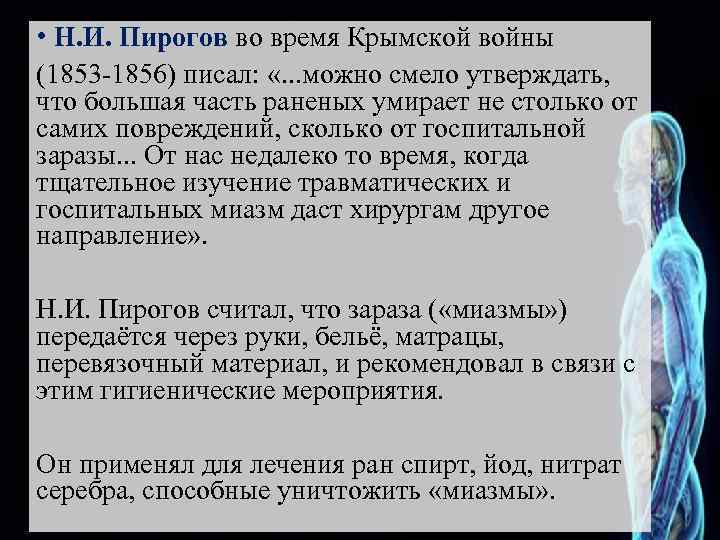 • Н.И. Пирогов во время Крымской войны (1853-1856) писал: «...можно смело утверждать, что большая часть раненых умирает не столько от самих повреждений, сколько от госпитальной заразы... От нас недалеко то время, когда тщательное изучение травматических и госпитальных миазм даст хирургам другое направление».

Н.И. Пирогов считал, что зараза («миазмы») передаётся через руки, бельё, матрацы, перевязочный материал, и рекомендовал в связи с этим гигиенические мероприятия.

Он применял для лечения ран спирт, йод, нитрат серебра, способные уничтожить «миазмы».